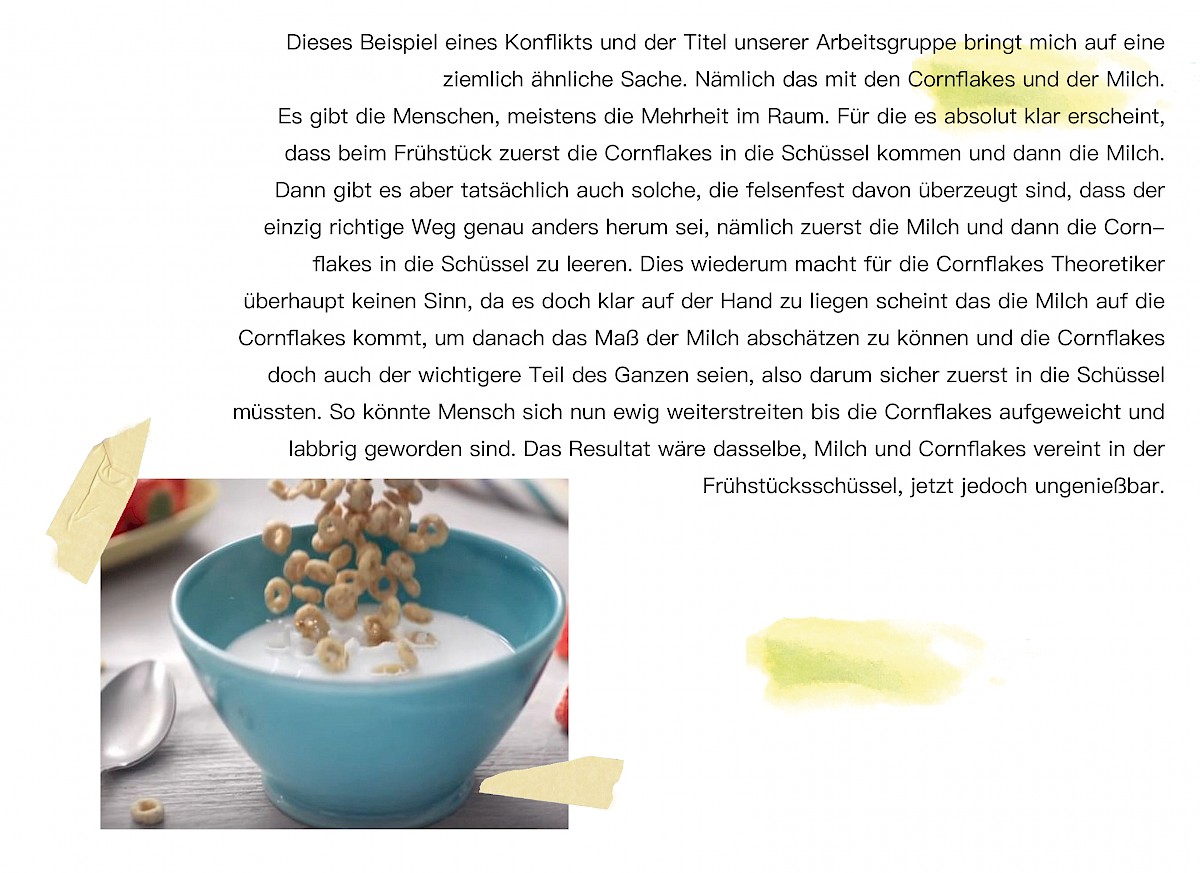 Dieses Beispiel eines Konflikts und der Titel unserer Arbeitsgruppe bringt mich auf eine ziemlich ähnliche Sache. Nämlich das mit den Cornflakes und der Milch. Es gibt die Menschen, meistens die Mehrheit im Raum. Für die es absolut klar erscheint, dass beim Frühstück zuerst die Cornflakes in die Schüssel kommen und dann die Milch. Dann gibt es aber tatsächlich auch solche, die felsenfest davon überzeugt sind, dass der einzig richtige Weg genau anders herum sei, nämlich zuerst die Milch und dann die Cornflakes in die Schüssel zu leeren. Dies wiederum macht für die Cornflakes Theoretiker überhaupt keinen Sinn, da es doch klar auf der Hand zu liegen scheint das die Milch auf die Cornflakes kommt, um danach das Maß der Milch abschätzen zu können und die Cornflakes doch auch der wichtigere Teil des Ganzen seien, also darum sicher zuerst in die Schüssel müssten. So könnte Mensch sich nun ewig weiterstreiten bis die Cornflakes aufgeweicht und labbrig geworden sind. Das Resultat wäre dasselbe, Milch und Cornflakes vereint in der Frühstücksschüssel, jetzt jedoch ungenießbar.